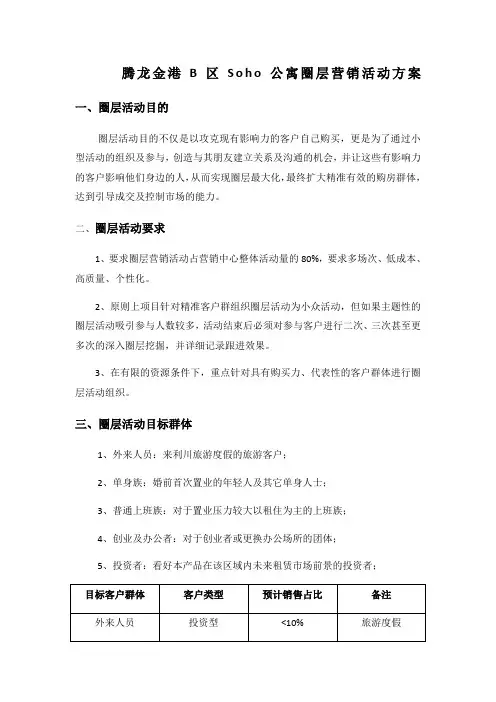 腾龙金港 B 区 Soho 公寓圈层营销活动方案

一、圈层活动目的

圈层活动目的不仅是以攻克现有影响力的客户自己购买，更是为了通过小型活动的组织及参与，创造与其朋友建立关系及沟通的机会，并让这些有影响力的客户影响他们身边的人，从而实现圈层最大化，最终扩大精准有效的购房群体，达到引导成交及控制市场的能力。

二、圈层活动要求

1、要求圈层营销活动占营销中心整体活动量的 80%，要求多场次、低成本、高质量、个性化。

2、原则上项目针对精准客户群组织圈层活动为小众活动，但如果主题性的圈层活动吸引参与人数较多，活动结束后必须对参与客户进行二次、三次甚至更多次的深入圈层挖掘，并详细记录跟进效果。

3、在有限的资源条件下，重点针对具有购买力、代表性的客户群体进行圈层活动组织。

三、圈层活动目标群体

1、外来人员：来利川旅游度假的旅游客户；

2、单身族：婚前首次置业的年轻人及其它单身人士；

3、普通上班族：对于置业压力较大以租住为主的上班族；

4、创业及办公者：对于创业者或更换办公场所的团体；

5、投资者：看好本产品在该区域内未来租赁市场前景的投资者；

| 目标客户群体 | 客户类型 | 预计销售占比 | 备注 |
|---|---|---|---|
| 外来人员 | 投资型 | <10% | 旅游度假 |